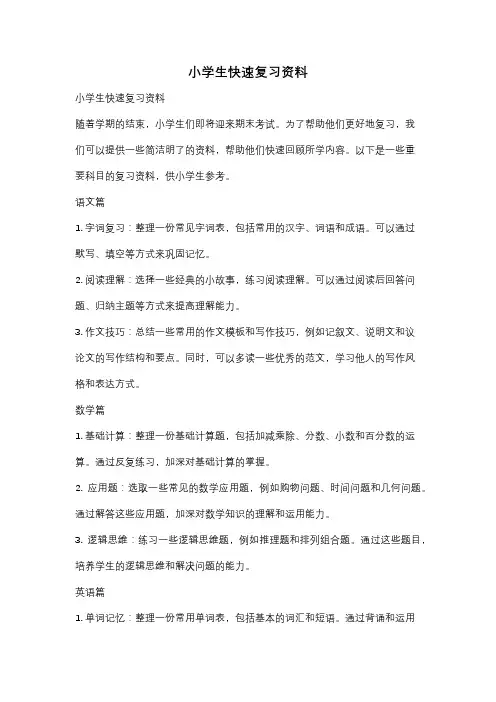 小学生快速复习资料

小学生快速复习资料

随着学期的结束，小学生们即将迎来期末考试。为了帮助他们更好地复习，我们可以提供一些简洁明了的资料，帮助他们快速回顾所学内容。以下是一些重要科目的复习资料，供小学生参考。

语文篇

1. 字词复习：整理一份常见字词表，包括常用的汉字、词语和成语。可以通过默写、填空等方式来巩固记忆。

2. 阅读理解：选择一些经典的小故事，练习阅读理解。可以通过阅读后回答问题、归纳主题等方式来提高理解能力。

3. 作文技巧：总结一些常用的作文模板和写作技巧，例如记叙文、说明文和议论文的写作结构和要点。同时，可以多读一些优秀的范文，学习他人的写作风格和表达方式。

数学篇

1. 基础计算：整理一份基础计算题，包括加减乘除、分数、小数和百分数的运算。通过反复练习，加深对基础计算的掌握。

2. 应用题：选取一些常见的数学应用题，例如购物问题、时间问题和几何问题。通过解答这些应用题，加深对数学知识的理解和运用能力。

3. 逻辑思维：练习一些逻辑思维题，例如推理题和排列组合题。通过这些题目，培养学生的逻辑思维和解决问题的能力。

英语篇

1. 单词记忆：整理一份常用单词表，包括基本的词汇和短语。通过背诵和运用